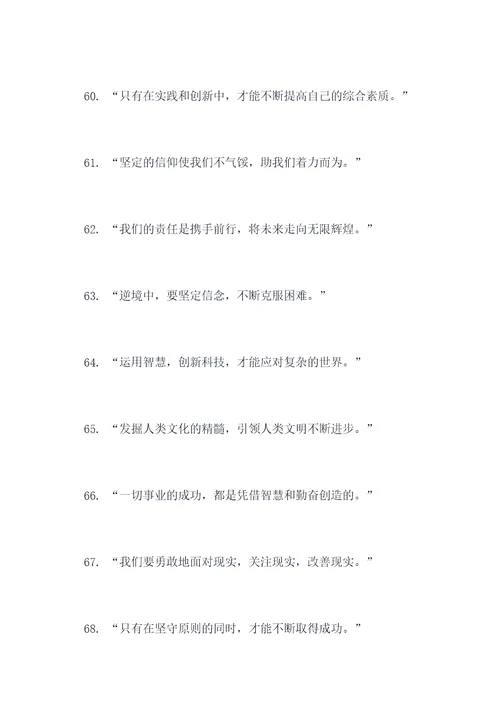 60. “只有在实践和创新中，才能不断提高自己的综合素质。”

61. “坚定的信仰使我们不气馁，助我们着力而为。”

62. “我们的责任是携手前行，将未来走向无限辉煌。”

63. “逆境中，要坚定信念，不断克服困难。”

64. “运用智慧，创新科技，才能应对复杂的世界。”

65. “发掘人类文化的精髓，引领人类文明不断进步。”

66. “一切事业的成功，都是凭借智慧和勤奋创造的。”

67. “我们要勇敢地面对现实，关注现实，改善现实。”

68. “只有在坚守原则的同时，才能不断取得成功。”